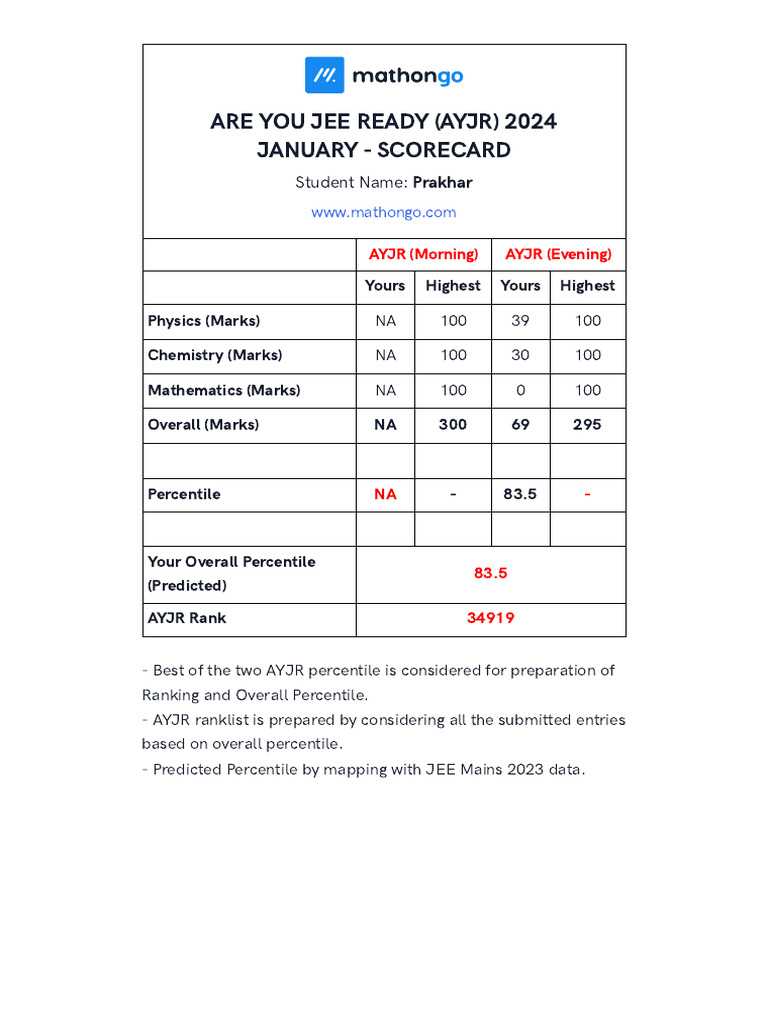 mathongo

ARE YOU JEE READY (AYJR) 2024
JANUARY - SCORECARD

Student Name: Prakhar

www.mathongo.com

| | AYJR (Morning) | | AYJR (Evening) | |
|---|---|---|---|---|
| | Yours | Highest | Yours | Highest |
| Physics (Marks) | NA | 100 | 39 | 100 |
| Chemistry (Marks) | NA | 100 | 30 | 100 |
| Mathematics (Marks) | NA | 100 | 0 | 100 |
| Overall (Marks) | NA | 300 | 69 | 295 |
| | | | | |
| Percentile | NA | - | 83.5 | - |
| | | | | |
| Your Overall Percentile (Predicted) | 83.5 | | | |
| AYJR Rank | 34919 | | | |

- Best of the two AYJR percentile is considered for preparation of Ranking and Overall Percentile.
- AYJR ranklist is prepared by considering all the submitted entries based on overall percentile.
- Predicted Percentile by mapping with JEE Mains 2023 data.